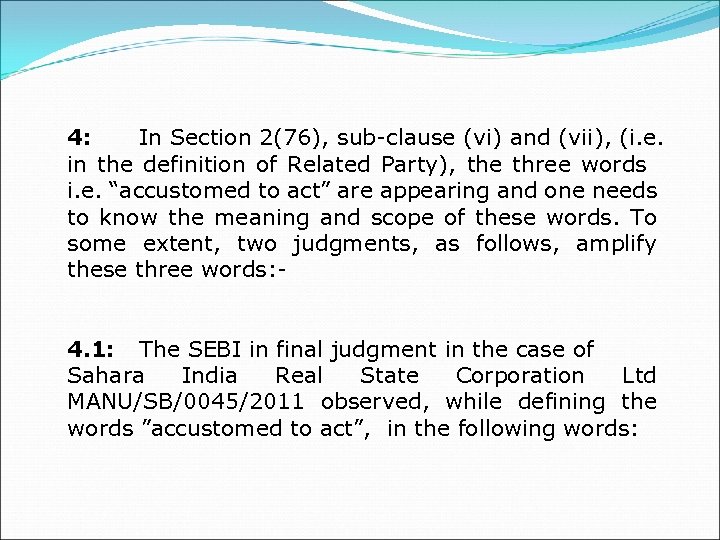 4: In Section 2(76), sub-clause (vi) and (vii), (i.e. in the definition of Related Party), the three words i.e. “accustomed to act” are appearing and one needs to know the meaning and scope of these words. To some extent, two judgments, as follows, amplify these three words:-

4.1: The SEBI in final judgment in the case of Sahara India Real State Corporation Ltd MANU/SB/0045/2011 observed, while defining the words ”accustomed to act”, in the following words: